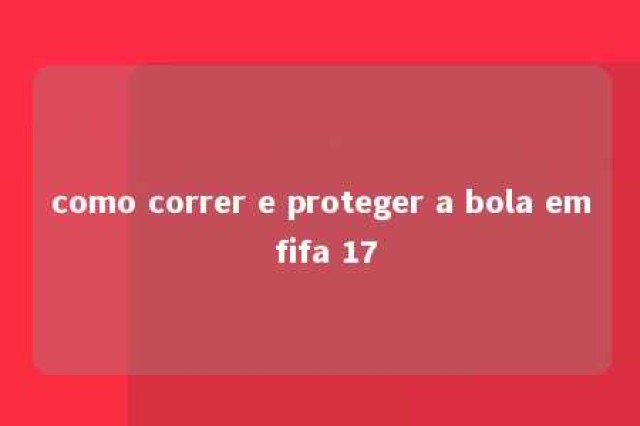 como correr e proteger a bola em fifa 17